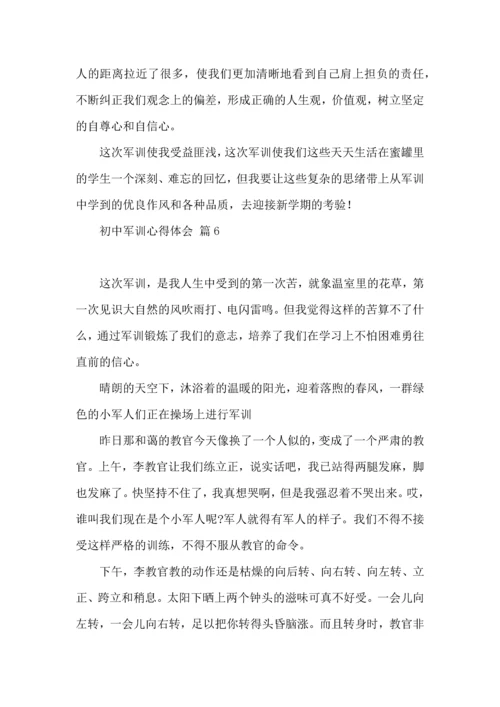 人的距离拉近了很多，使我们更加清晰地看到自己肩上担负的责任，不断纠正我们观念上的偏差，形成正确的人生观，价值观，树立坚定的自尊心和自信心。

这次军训使我受益匪浅，这次军训使我们这些天天生活在蜜罐里的学生一个深刻、难忘的回忆，但我要让这些复杂的思绪带上从军训中学到的优良作风和各种品质，去迎接新学期的考验！

初中军训心得体会 篇6

这次军训，是我人生中受到的第一次苦，就象温室里的花草，第一次见识大自然的风吹雨打、电闪雷鸣。但我觉得这样的苦算不了什么，通过军训锻炼了我们的意志，培养了我们在学习上不怕困难勇往直前的信心。

晴朗的天空下，沐浴着的温暖的阳光，迎着落煦的春风，一群绿色的小军人们正在操场上进行军训

昨日那和蔼的教官今天像换了一个人似的，变成了一个严肃的教官。上午，李教官让我们练立正，说实话吧，我已站得两腿发麻，脚也发麻了。快坚持不住了，我真想哭啊，但是我强忍着不哭出来。哎，谁叫我们现在是个小军人呢?军人就得有军人的样子。我们不得不接受这样严格的训练，不得不服从教官的命令。

下午，李教官教的动作还是枯燥的向后转、向右转、向左转、立正、跨立和稍息。太阳下晒上两个钟头的滋味可真不好受。一会儿向左转，一会儿向右转，足以把你转得头昏脑涨。而且转身时，教官非